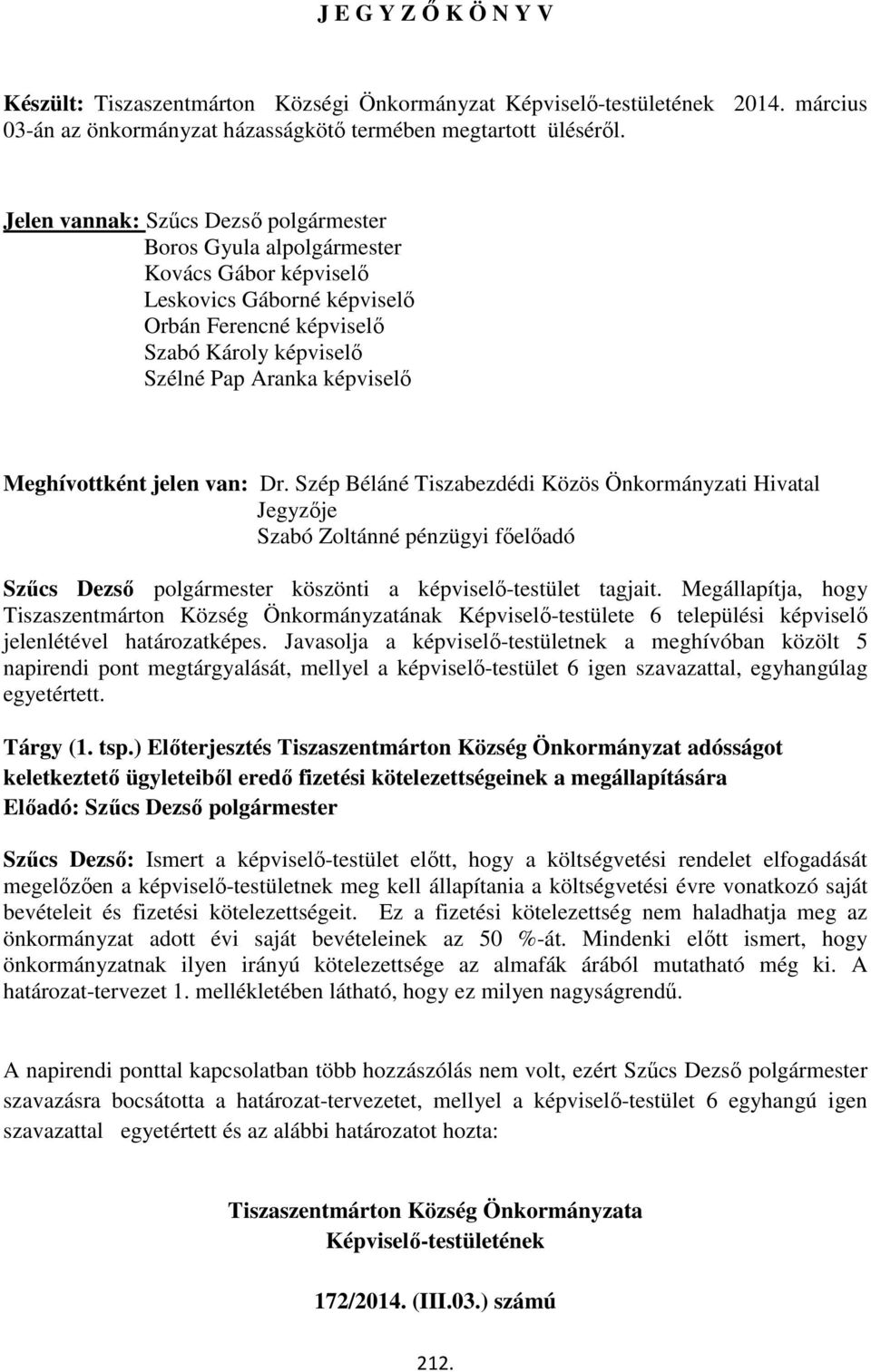 J E G Y Z Ő K Ö N Y V

Készült: Tiszaszentmárton Községi Önkormányzat Képviselő-testületének 2014. március 03-án az önkormányzat házasságkötő termében megtartott üléséről.

Jelen vannak: Szűcs Dezső polgármester
Boros Gyula alpolgármester
Kovács Gábor képviselő
Leskovics Gáborné képviselő
Orbán Ferencné képviselő
Szabó Károly képviselő
Szélné Pap Aranka képviselő

Meghívottként jelen van: Dr. Szép Béláné Tiszabezdédi Közös Önkormányzati Hivatal Jegyzője
Szabó Zoltánné pénzügyi főelőadó

Szűcs Dezső polgármester köszönti a képviselő-testület tagjait. Megállapítja, hogy Tiszaszentmárton Község Önkormányzatának Képviselő-testülete 6 települési képviselő jelenlétével határozatképes. Javasolja a képviselő-testületnek a meghívóban közölt 5 napirendi pont megtárgyalását, mellyel a képviselő-testület 6 igen szavazattal, egyhangúlag egyetértett.

Tárgy (1. tsp.) Előterjesztés Tiszaszentmárton Község Önkormányzat adósságot keletkeztető ügyleteiből eredő fizetési kötelezettségeinek a megállapítására
Előadó: Szűcs Dezső polgármester

Szűcs Dezső: Ismert a képviselő-testület előtt, hogy a költségvetési rendelet elfogadását megelőzően a képviselő-testületnek meg kell állapítania a költségvetési évre vonatkozó saját bevételeit és fizetési kötelezettségeit. Ez a fizetési kötelezettség nem haladhatja meg az önkormányzat adott évi saját bevételeinek az 50 %-át. Mindenki előtt ismert, hogy önkormányzatnak ilyen irányú kötelezettsége az almafák árából mutatható még ki. A határozat-tervezet 1. mellékletében látható, hogy ez milyen nagyságrendű.

A napirendi ponttal kapcsolatban több hozzászólás nem volt, ezért Szűcs Dezső polgármester szavazásra bocsátotta a határozat-tervezetet, mellyel a képviselő-testület 6 egyhangú igen szavazattal egyetértett és az alábbi határozatot hozta:

Tiszaszentmárton Község Önkormányzata
Képviselő-testületének

172/2014. (III.03.) számú

212.